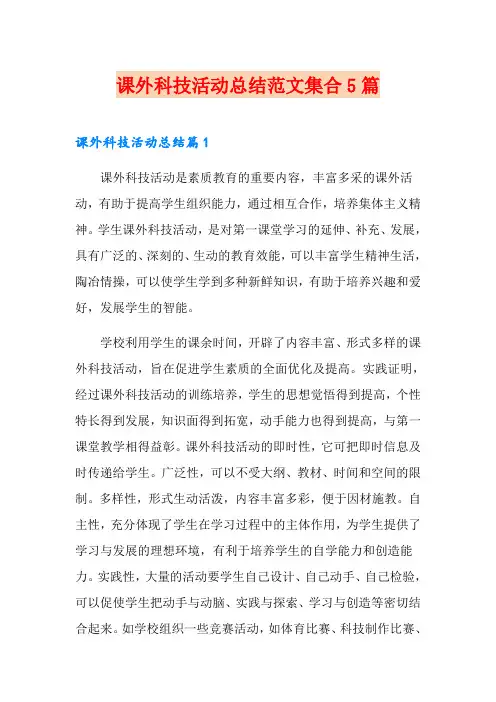 课外科技活动总结范文集合5篇

课外科技活动总结篇1

课外科技活动是素质教育的重要内容，丰富多采的课外活动，有助于提高学生组织能力，通过相互合作，培养集体主义精神。学生课外科技活动，是对第一课堂学习的延伸、补充、发展，具有广泛的、深刻的、生动的教育效能，可以丰富学生精神生活，陶冶情操，可以使学生学到多种新鲜知识，有助于培养兴趣和爱好，发展学生的智能。

学校利用学生的课余时间，开辟了内容丰富、形式多样的课外科技活动，旨在促进学生素质的全面优化及提高。实践证明，经过课外科技活动的训练培养，学生的思想觉悟得到提高，个性特长得到发展，知识面得到拓宽，动手能力也得到提高，与第一课堂教学相得益彰。课外科技活动的即时性，它可把即时信息及时传递给学生。广泛性，可以不受大纲、教材、时间和空间的限制。多样性，形式生动活泼，内容丰富多彩，便于因材施教。自主性，充分体现了学生在学习过程中的主体作用，为学生提供了学习与发展的理想环境，有利于培养学生的自学能力和创造能力。实践性，大量的活动要学生自己设计、自己动手、自己检验，可以促使学生把动手与动脑、实践与探索、学习与创造等密切结合起来。如学校组织一些竞赛活动，如体育比赛、科技制作比赛、